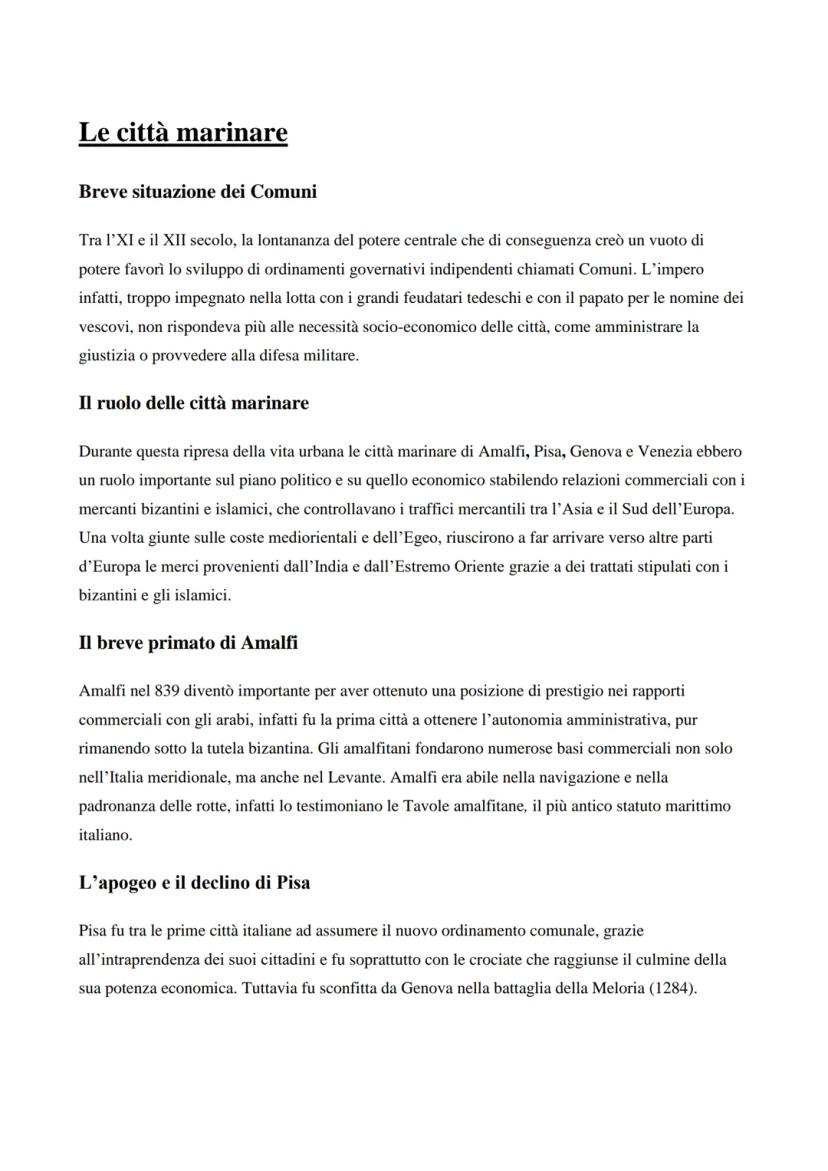 Le città marinare

Breve situazione dei Comuni

Tra l'XI e il XII secolo, la lontananza del potere centrale che di conseguenza creò un vuoto di potere favorì lo sviluppo di ordinamenti governativi indipendenti chiamati Comuni. L'impero infatti, troppo impegnato nella lotta con i grandi feudatari tedeschi e con il papato per le nomine dei vescovi, non rispondeva più alle necessità socio-economico delle città, come amministrare la giustizia o provvedere alla difesa militare.

Il ruolo delle città marinare

Durante questa ripresa della vita urbana le città marinare di Amalfi, Pisa, Genova e Venezia ebbero un ruolo importante sul piano politico e su quello economico stabilendo relazioni commerciali con i mercanti bizantini e islamici, che controllavano i traffici mercantili tra l'Asia e il Sud dell'Europa. Una volta giunte sulle coste mediorientali e dell'Egeo, riuscirono a far arrivare verso altre parti d'Europa le merci provenienti dall'India e dall'Estremo Oriente grazie a dei trattati stipulati con i bizantini e gli islamici.

Il breve primato di Amalfi

Amalfi nel 839 diventò importante per aver ottenuto una posizione di prestigio nei rapporti commerciali con gli arabi, infatti fu la prima città a ottenere l'autonomia amministrativa, pur rimanendo sotto la tutela bizantina. Gli amalfitani fondarono numerose basi commerciali non solo nell'Italia meridionale, ma anche nel Levante. Amalfi era abile nella navigazione e nella padronanza delle rotte, infatti lo testimoniano le Tavole amalfitane, il più antico statuto marittimo italiano.

L'apogeo e il declino di Pisa

Pisa fu tra le prime città italiane ad assumere il nuovo ordinamento comunale, grazie all'intraprendenza dei suoi cittadini e fu soprattutto con le crociate che raggiunse il culmine della sua potenza economica. Tuttavia fu sconfitta da Genova nella battaglia della Meloria (1284).